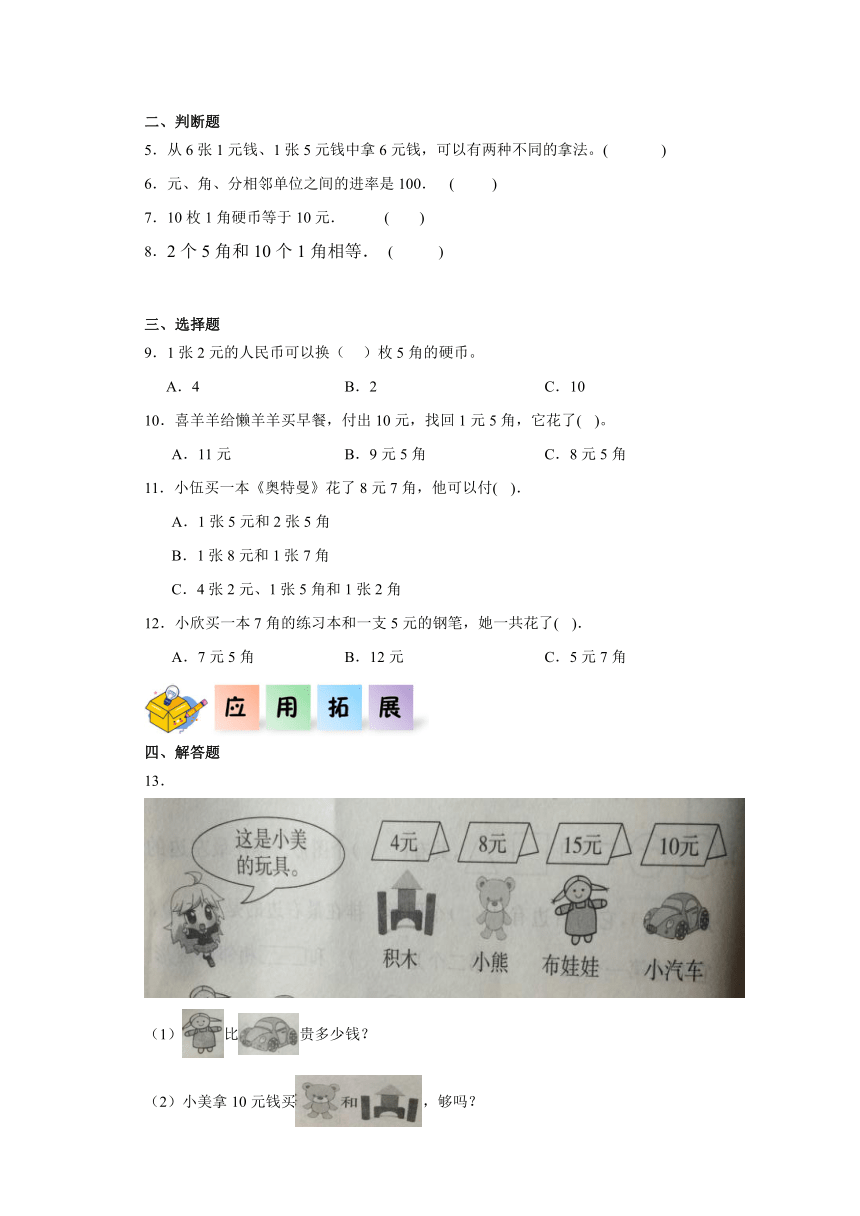 二、判断题

5．从 6 张 1 元钱、1 张 5 元钱中拿 6 元钱，可以有两种不同的拿法。(　　　)

6．元、角、分相邻单位之间的进率是 100．　(　　)

7．10 枚 1 角硬币等于 10 元．　　(　　)

8．2 个 5 角和 10 个 1 角相等．　(　　　)

三、选择题

9．1 张 2 元的人民币可以换（　）枚 5 角的硬币。

A．4　　B．2　　C．10

10．喜羊羊给懒羊羊买早餐，付出 10 元，找回 1 元 5 角，它花了(　)。

A．11 元　　B．9 元 5 角　　C．8 元 5 角

11．小伍买一本《奥特曼》花了 8 元 7 角，他可以付(　).

A．1 张 5 元和 2 张 5 角

B．1 张 8 元和 1 张 7 角

C．4 张 2 元、1 张 5 角和 1 张 2 角

12．小欣买一本 7 角的练习本和一支 5 元的钢笔，她一共花了(　).

A．7 元 5 角　　B．12 元　　C．5 元 7 角

应 用 拓 展

四、解答题

13．

这是小美的玩具。

4元　8元　15元　10元

积木　小熊　布娃娃　小汽车

（1）比贵多少钱？

（2）小美拿 10 元钱买和，够吗？